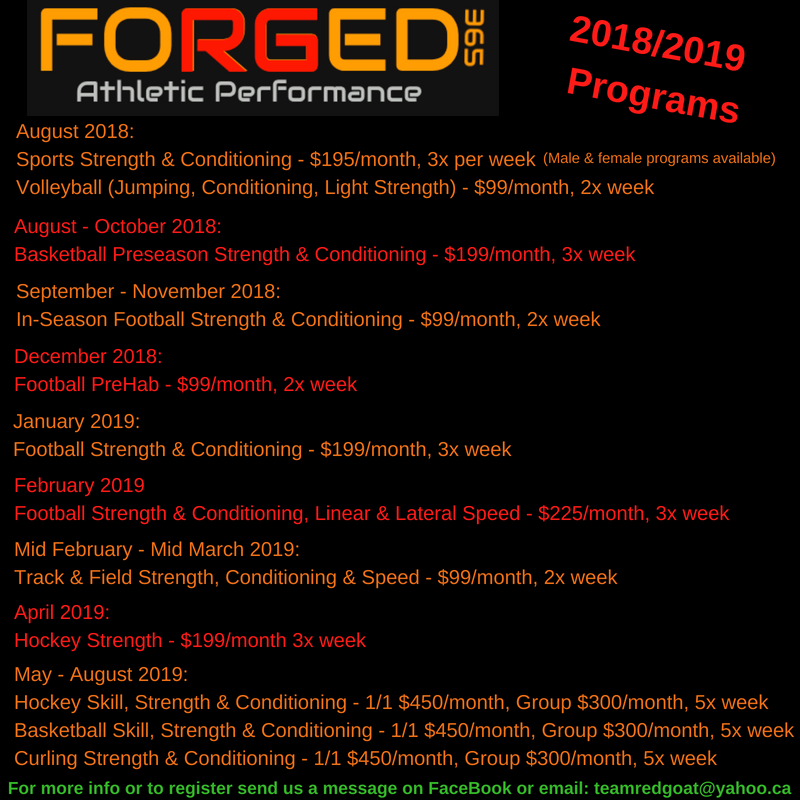 FORGED 365
Athletic Performance

2018/2019
Programs

August 2018:
Sports Strength & Conditioning - $195/month, 3x per week (Male & female programs available)
Volleyball (Jumping, Conditioning, Light Strength) - $99/month, 2x week

August - October 2018:
Basketball Preseason Strength & Conditioning - $199/month, 3x week

September - November 2018:
In-Season Football Strength & Conditioning - $99/month, 2x week

December 2018:
Football PreHab - $99/month, 2x week

January 2019:
Football Strength & Conditioning - $199/month, 3x week

February 2019
Football Strength & Conditioning, Linear & Lateral Speed - $225/month, 3x week

Mid February - Mid March 2019:
Track & Field Strength, Conditioning & Speed - $99/month, 2x week

April 2019:
Hockey Strength - $199/month 3x week

May - August 2019:
Hockey Skill, Strength & Conditioning - 1/1 $450/month, Group $300/month, 5x week
Basketball Skill, Strength & Conditioning - 1/1 $450/month, Group $300/month, 5x week
Curling Strength & Conditioning - 1/1 $450/month, Group $300/month, 5x week

For more info or to register send us a message on FaceBook or email: teamredgoat@yahoo.ca